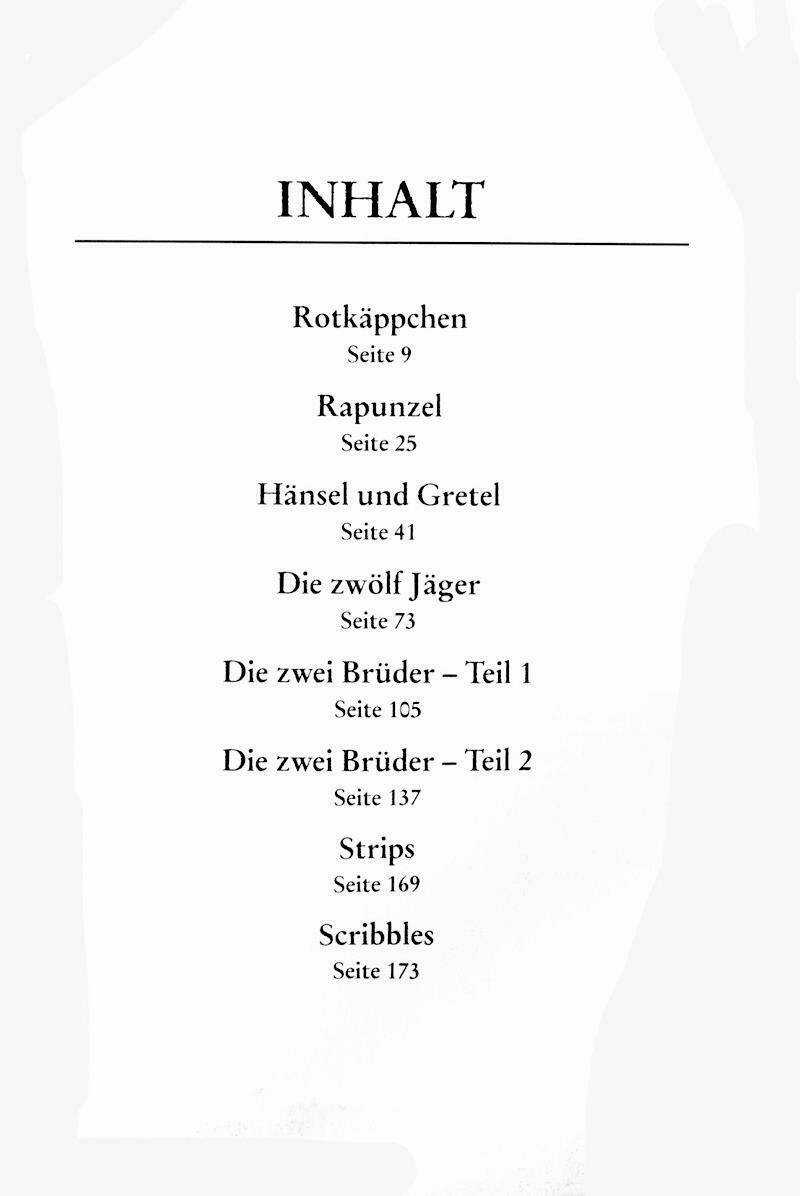 INHALT

Rotkäppchen
Seite 9

Rapunzel
Seite 25

Hänsel und Gretel
Seite 41

Die zwölf Jäger
Seite 73

Die zwei Brüder – Teil 1
Seite 105

Die zwei Brüder – Teil 2
Seite 137

Strips
Seite 169

Scribbles
Seite 173